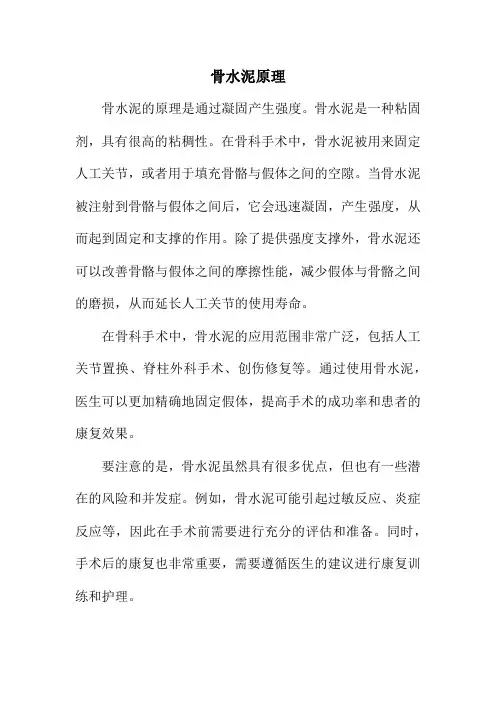 骨水泥原理

骨水泥的原理是通过凝固产生强度。骨水泥是一种粘固剂，具有很高的粘稠性。在骨科手术中，骨水泥被用来固定人工关节，或者用于填充骨骼与假体之间的空隙。当骨水泥被注射到骨骼与假体之间后，它会迅速凝固，产生强度，从而起到固定和支撑的作用。除了提供强度支撑外，骨水泥还可以改善骨骼与假体之间的摩擦性能，减少假体与骨骼之间的磨损，从而延长人工关节的使用寿命。

在骨科手术中，骨水泥的应用范围非常广泛，包括人工关节置换、脊柱外科手术、创伤修复等。通过使用骨水泥，医生可以更加精确地固定假体，提高手术的成功率和患者的康复效果。

要注意的是，骨水泥虽然具有很多优点，但也有一些潜在的风险和并发症。例如，骨水泥可能引起过敏反应、炎症反应等，因此在手术前需要进行充分的评估和准备。同时，手术后的康复也非常重要，需要遵循医生的建议进行康复训练和护理。